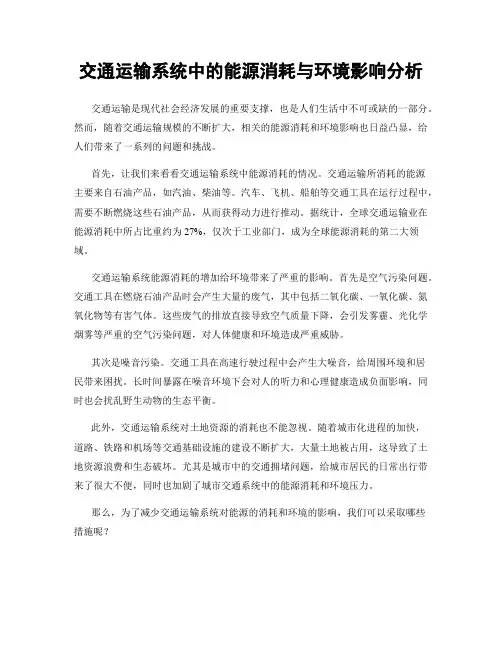 交通运输系统中的能源消耗与环境影响分析

交通运输是现代社会经济发展的重要支撑，也是人们生活中不可或缺的一部分。然而，随着交通运输规模的不断扩大，相关的能源消耗和环境影响也日益凸显，给人们带来了一系列的问题和挑战。

首先，让我们来看看交通运输系统中能源消耗的情况。交通运输所消耗的能源主要来自石油产品，如汽油、柴油等。汽车、飞机、船舶等交通工具在运行过程中，需要不断燃烧这些石油产品，从而获得动力进行推动。据统计，全球交通运输业在能源消耗中所占比重约为27%，仅次于工业部门，成为全球能源消耗的第二大领域。

交通运输系统能源消耗的增加给环境带来了严重的影响。首先是空气污染问题。交通工具在燃烧石油产品时会产生大量的废气，其中包括二氧化碳、一氧化碳、氮氧化物等有害气体。这些废气的排放直接导致空气质量下降，会引发雾霾、光化学烟雾等严重的空气污染问题，对人体健康和环境造成严重威胁。

其次是噪音污染。交通工具在高速行驶过程中会产生大噪音，给周围环境和居民带来困扰。长时间暴露在噪音环境下会对人的听力和心理健康造成负面影响，同时也会扰乱野生动物的生态平衡。

此外，交通运输系统对土地资源的消耗也不能忽视。随着城市化进程的加快，道路、铁路和机场等交通基础设施的建设不断扩大，大量土地被占用，这导致了土地资源浪费和生态破坏。尤其是城市中的交通拥堵问题，给城市居民的日常出行带来了很大不便，同时也加剧了城市交通系统中的能源消耗和环境压力。

那么，为了减少交通运输系统对能源的消耗和环境的影响，我们可以采取哪些措施呢？